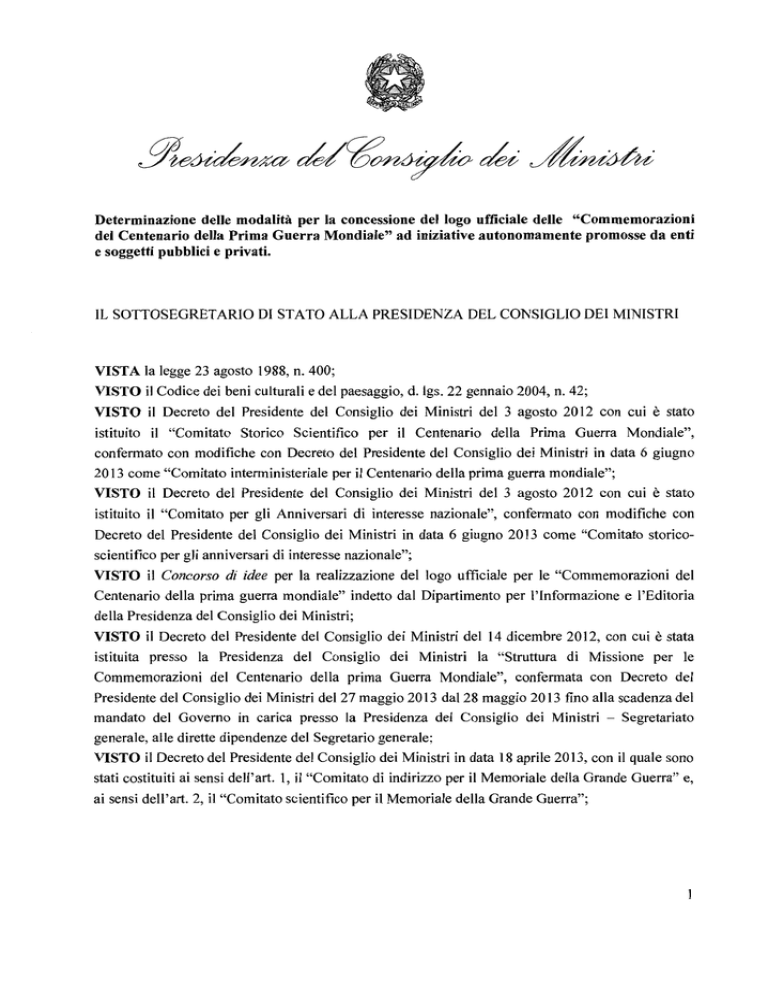 Presidenza del Consiglio dei Ministri

Determinazione delle modalità per la concessione del logo ufficiale delle "Commemorazioni del Centenario della Prima Guerra Mondiale" ad iniziative autonomamente promosse da enti e soggetti pubblici e privati.

IL SOTTOSEGRETARIO DI STATO ALLA PRESIDENZA DEL CONSIGLIO DEI MINISTRI

VISTA la legge 23 agosto 1988, n. 400;
VISTO il Codice dei beni culturali e del paesaggio, d. lgs. 22 gennaio 2004, n. 42;
VISTO il Decreto del Presidente del Consiglio dei Ministri del 3 agosto 2012 con cui è stato istituito il "Comitato Storico Scientifico per il Centenario della Prima Guerra Mondiale", confermato con modifiche con Decreto del Presidente del Consiglio dei Ministri in data 6 giugno 2013 come "Comitato interministeriale per il Centenario della prima guerra mondiale";
VISTO il Decreto del Presidente del Consiglio dei Ministri del 3 agosto 2012 con cui è stato istituito il "Comitato per gli Anniversari di interesse nazionale", confermato con modifiche con Decreto del Presidente del Consiglio dei Ministri in data 6 giugno 2013 come "Comitato storico-scientifico per gli anniversari di interesse nazionale";
VISTO il Concorso di idee per la realizzazione del logo ufficiale per le "Commemorazioni del Centenario della prima guerra mondiale" indetto dal Dipartimento per l'Informazione e l'Editoria della Presidenza del Consiglio dei Ministri;
VISTO il Decreto del Presidente del Consiglio dei Ministri del 14 dicembre 2012, con cui è stata istituita presso la Presidenza del Consiglio dei Ministri la "Struttura di Missione per le Commemorazioni del Centenario della prima Guerra Mondiale", confermata con Decreto del Presidente del Consiglio dei Ministri del 27 maggio 2013 dal 28 maggio 2013 fino alla scadenza del mandato del Governo in carica presso la Presidenza del Consiglio dei Ministri – Segretariato generale, alle dirette dipendenze del Segretario generale;
VISTO il Decreto del Presidente del Consiglio dei Ministri in data 18 aprile 2013, con il quale sono stati costituiti ai sensi dell'art. 1, il "Comitato di indirizzo per il Memoriale della Grande Guerra" e, ai sensi dell'art. 2, il "Comitato scientifico per il Memoriale della Grande Guerra";

1